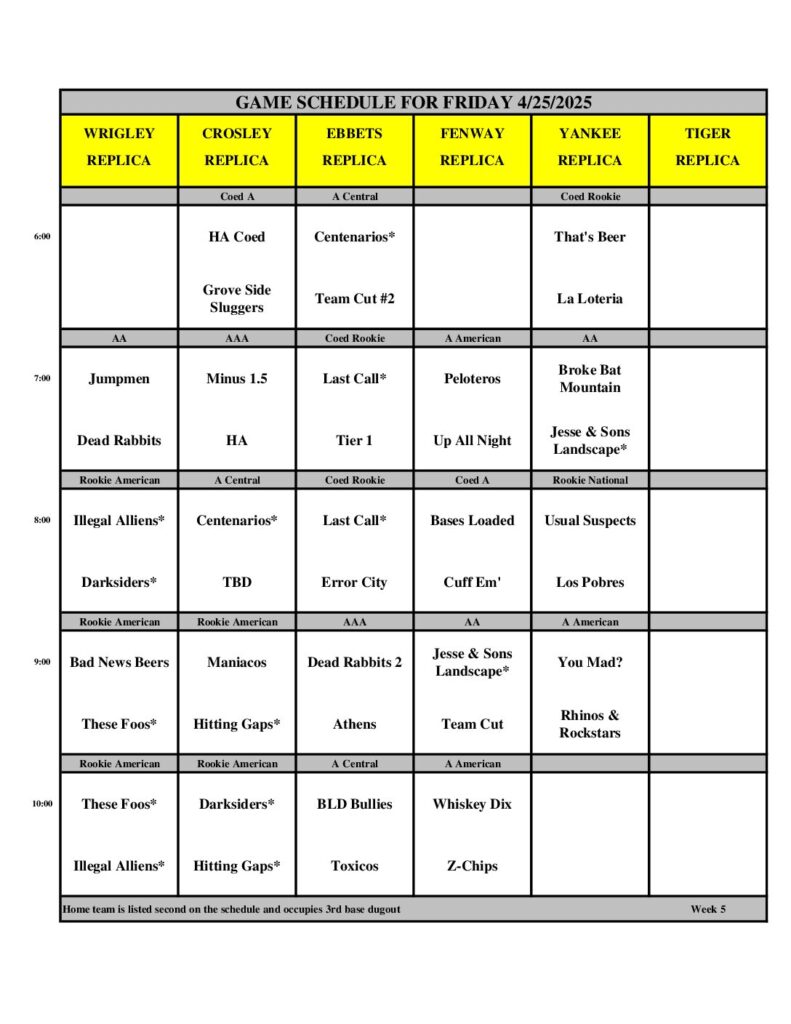 GAME SCHEDULE FOR FRIDAY 4/25/2025

|  | WRIGLEY REPLICA | CROSLEY REPLICA | EBBETS REPLICA | FENWAY REPLICA | YANKEE REPLICA | TIGER REPLICA |
|---|---|---|---|---|---|---|
|  |  | Coed A | A Central |  | Coed Rookie |  |
| 6:00 |  | HA Coed | Centenarios* |  | That's Beer |  |
|  |  | Grove Side Sluggers | Team Cut #2 |  | La Loteria |  |
|  | AA | AAA | Coed Rookie | A American | AA |  |
| 7:00 | Jumpmen | Minus 1.5 | Last Call* | Peloteros | Broke Bat Mountain |  |
|  | Dead Rabbits | HA | Tier 1 | Up All Night | Jesse & Sons Landscape* |  |
|  | Rookie American | A Central | Coed Rookie | Coed A | Rookie National |  |
| 8:00 | Illegal Alliens* | Centenarios* | Last Call* | Bases Loaded | Usual Suspects |  |
|  | Darksiders* | TBD | Error City | Cuff Em' | Los Pobres |  |
|  | Rookie American | Rookie American | AAA | AA | A American |  |
| 9:00 | Bad News Beers | Maniacos | Dead Rabbits 2 | Jesse & Sons Landscape* | You Mad? |  |
|  | These Foos* | Hitting Gaps* | Athens | Team Cut | Rhinos & Rockstars |  |
|  | Rookie American | Rookie American | A Central | A American |  |  |
| 10:00 | These Foos* | Darksiders* | BLD Bullies | Whiskey Dix |  |  |
|  | Illegal Alliens* | Hitting Gaps* | Toxicos | Z-Chips |  |  |

Home team is listed second on the schedule and occupies 3rd base dugout

Week 5